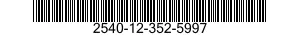 2540-12-352-5997